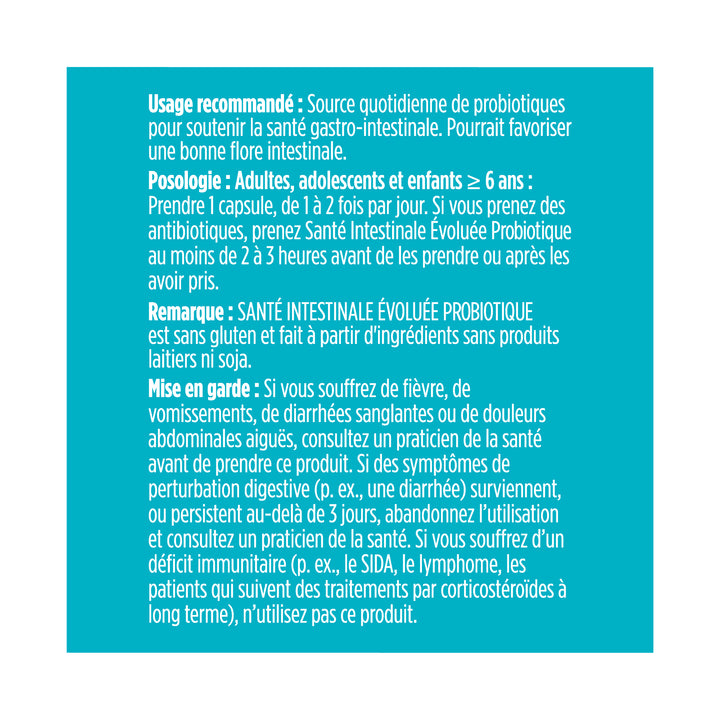 Usage recommandé : Source quotidienne de probiotiques pour soutenir la santé gastro-intestinale. Pourrait favoriser une bonne flore intestinale.

Posologie : Adultes, adolescents et enfants ≥ 6 ans : Prendre 1 capsule, de 1 à 2 fois par jour. Si vous prenez des antibiotiques, prenez Santé Intestinale Évoluée Probiotique au moins de 2 à 3 heures avant de les prendre ou après les avoir pris.

Remarque : SANTÉ INTESTINALE ÉVOLUÉE PROBIOTIQUE est sans gluten et fait à partir d'ingrédients sans produits laitiers ni soja.

Mise en garde : Si vous souffrez de fièvre, de vomissements, de diarrhées sanglantes ou de douleurs abdominales aiguës, consultez un praticien de la santé avant de prendre ce produit. Si des symptômes de perturbation digestive (p. ex., une diarrhée) surviennent, ou persistent au-delà de 3 jours, abandonnez l'utilisation et consultez un praticien de la santé. Si vous souffrez d'un déficit immunitaire (p. ex., le SIDA, le lymphome, les patients qui suivent des traitements par corticostéroïdes à long terme), n'utilisez pas ce produit.